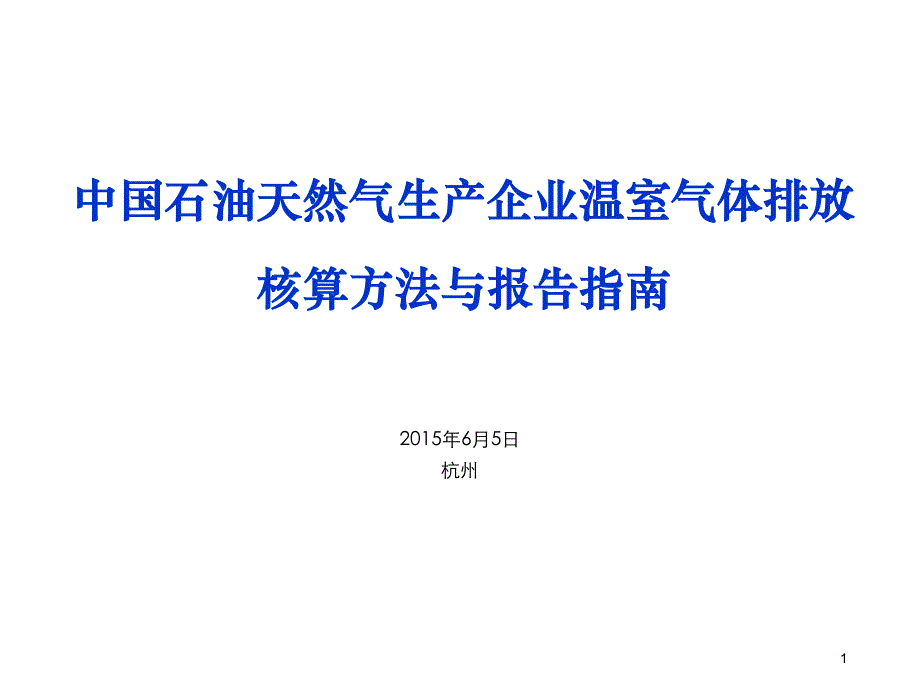 中国石油天然气生产企业温室气体排放核算方法与报告指南

2015年6月5日
杭州

1